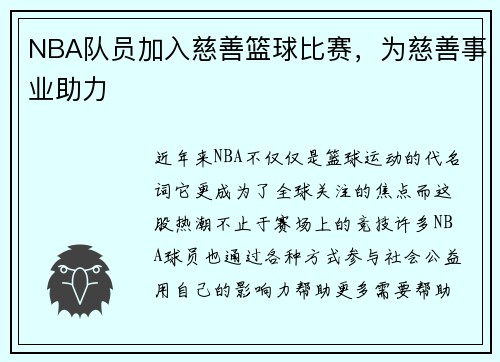 NBA队员加入慈善篮球比赛，为慈善事业助力

近年来NBA不仅仅是篮球运动的代名词它更成为了全球关注的焦点而这股热潮不止于赛场上的竞技许多NBA球员也通过各种方式参与社会公益用自己的影响力帮助更多需要帮助